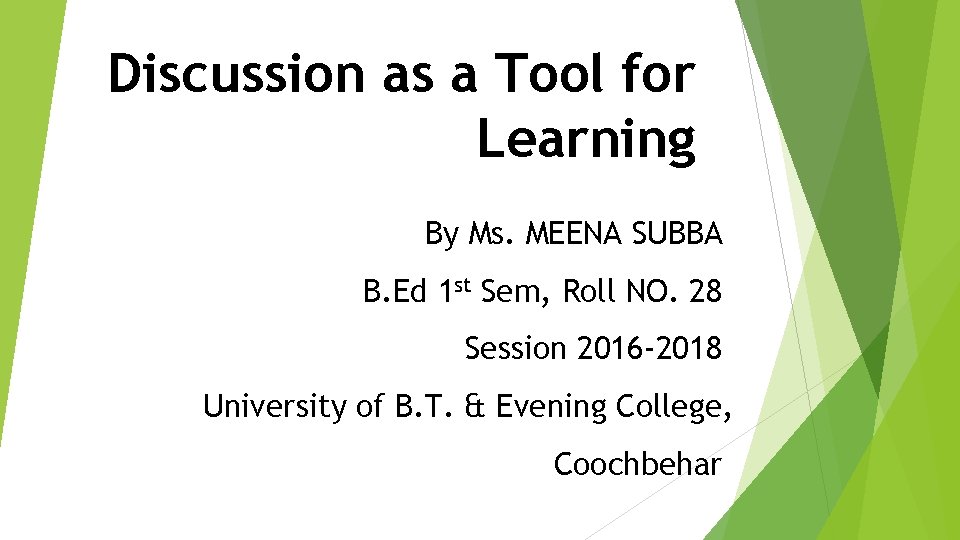 Discussion as a Tool for Learning

By Ms. MEENA SUBBA

B.Ed 1$^{st}$ Sem, Roll NO. 28

Session 2016-2018

University of B.T. & Evening College, Coochbehar